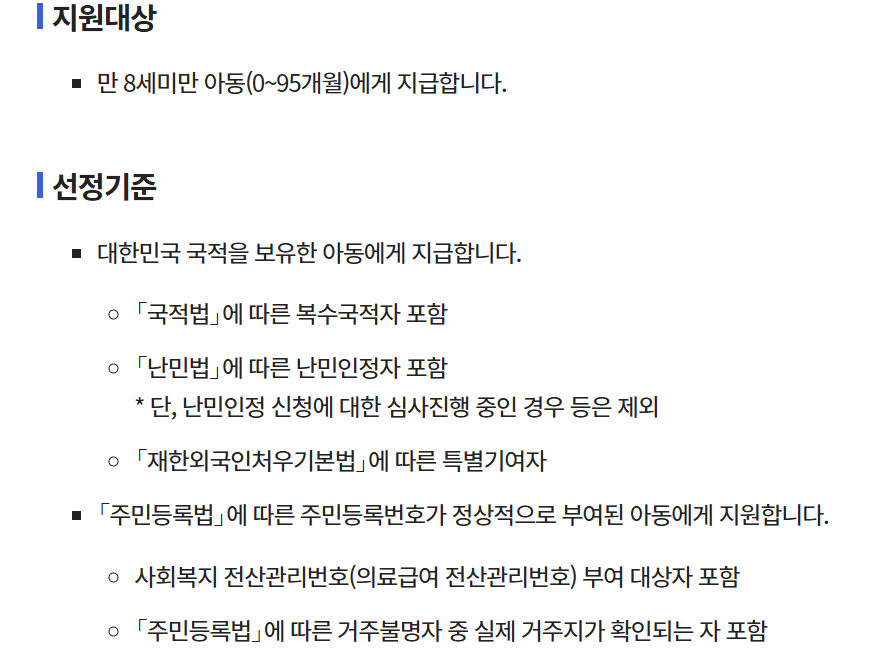 지원대상

■ 만 8세미만 아동(0~95개월)에게 지급합니다.

선정기준

■ 대한민국 국적을 보유한 아동에게 지급합니다.

○ 「국적법」에 따른 복수국적자 포함

○ 「난민법」에 따른 난민인정자 포함
* 단, 난민인정 신청에 대한 심사진행 중인 경우 등은 제외

○ 「재한외국인처우기본법」에 따른 특별기여자

■ 「주민등록법」에 따른 주민등록번호가 정상적으로 부여된 아동에게 지원합니다.

○ 사회복지 전산관리번호(의료급여 전산관리번호) 부여 대상자 포함

○ 「주민등록법」에 따른 거주불명자 중 실제 거주지가 확인되는 자 포함